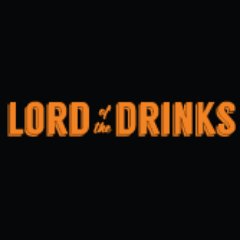 LORD of the DRINKS